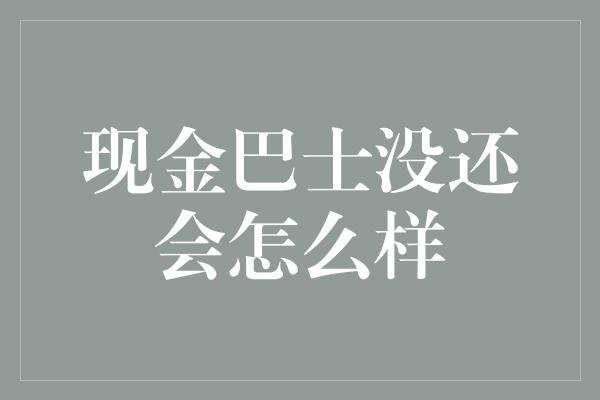 现金巴士没还会怎么样